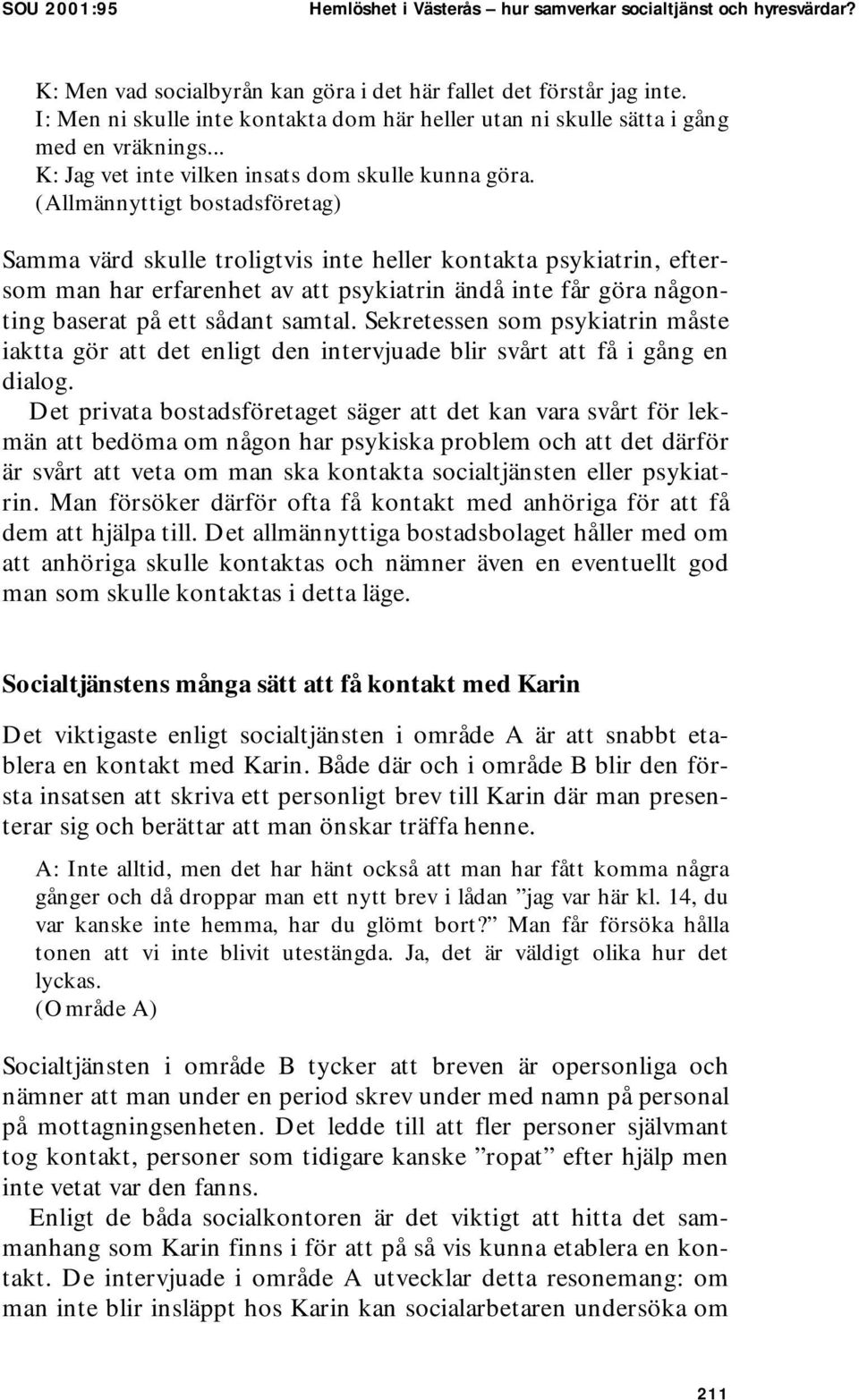 SOU 2001:95 Hemlöshet i Västerås – hur samverkar socialtjänst och hyresvärdar?

K: Men vad socialbyrån kan göra i det här fallet det förstår jag inte.
I: Men ni skulle inte kontakta dom här heller utan ni skulle sätta i gång med en vräknings...
K: Jag vet inte vilken insats dom skulle kunna göra.
(Allmännyttigt bostadsföretag)

Samma värd skulle troligtvis inte heller kontakta psykiatrin, eftersom man har erfarenhet av att psykiatrin ändå inte får göra någonting baserat på ett sådant samtal. Sekretessen som psykiatrin måste iaktta gör att det enligt den intervjuade blir svårt att få i gång en dialog.

Det privata bostadsföretaget säger att det kan vara svårt för lekmän att bedöma om någon har psykiska problem och att det därför är svårt att veta om man ska kontakta socialtjänsten eller psykiatrin. Man försöker därför ofta få kontakt med anhöriga för att få dem att hjälpa till. Det allmännyttiga bostadsbolaget håller med om att anhöriga skulle kontaktas och nämner även en eventuellt god man som skulle kontaktas i detta läge.

Socialtjänstens många sätt att få kontakt med Karin

Det viktigaste enligt socialtjänsten i område A är att snabbt etablera en kontakt med Karin. Både där och i område B blir den första insatsen att skriva ett personligt brev till Karin där man presenterar sig och berättar att man önskar träffa henne.

A: Inte alltid, men det har hänt också att man har fått komma några gånger och då droppar man ett nytt brev i lådan ”jag var här kl. 14, du var kanske inte hemma, har du glömt bort?” Man får försöka hålla tonen att vi inte blivit utestängda. Ja, det är väldigt olika hur det lyckas.
(Område A)

Socialtjänsten i område B tycker att breven är opersonliga och nämner att man under en period skrev under med namn på personal på mottagningsenheten. Det ledde till att fler personer självmant tog kontakt, personer som tidigare kanske ”ropat” efter hjälp men inte vetat var den fanns.

Enligt de båda socialkontoren är det viktigt att hitta det sammanhang som Karin finns i för att på så vis kunna etablera en kontakt. De intervjuade i område A utvecklar detta resonemang: om man inte blir insläppt hos Karin kan socialarbetaren undersöka om

211